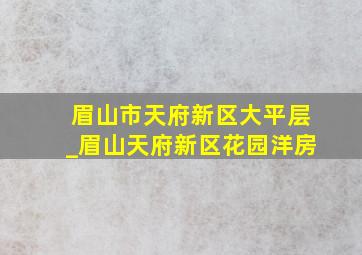 眉山市天府新区大平层
_眉山天府新区花园洋房